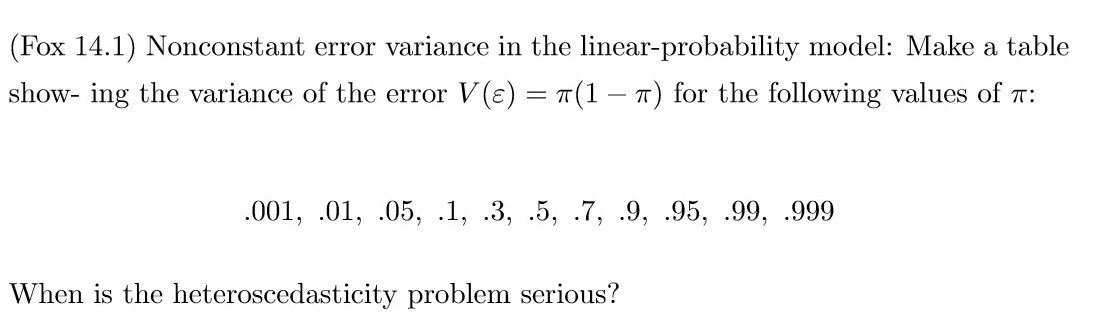 (Fox 14.1) Nonconstant error variance in the linear-probability model: Make a table show- ing the variance of the error $V(\varepsilon) = \pi(1 - \pi)$ for the following values of $\pi$:

.001, .01, .05, .1, .3, .5, .7, .9, .95, .99, .999

When is the heteroscedasticity problem serious?